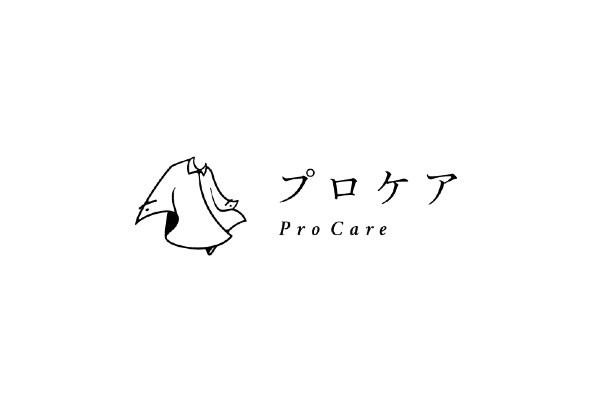 プロケア
Pro Care